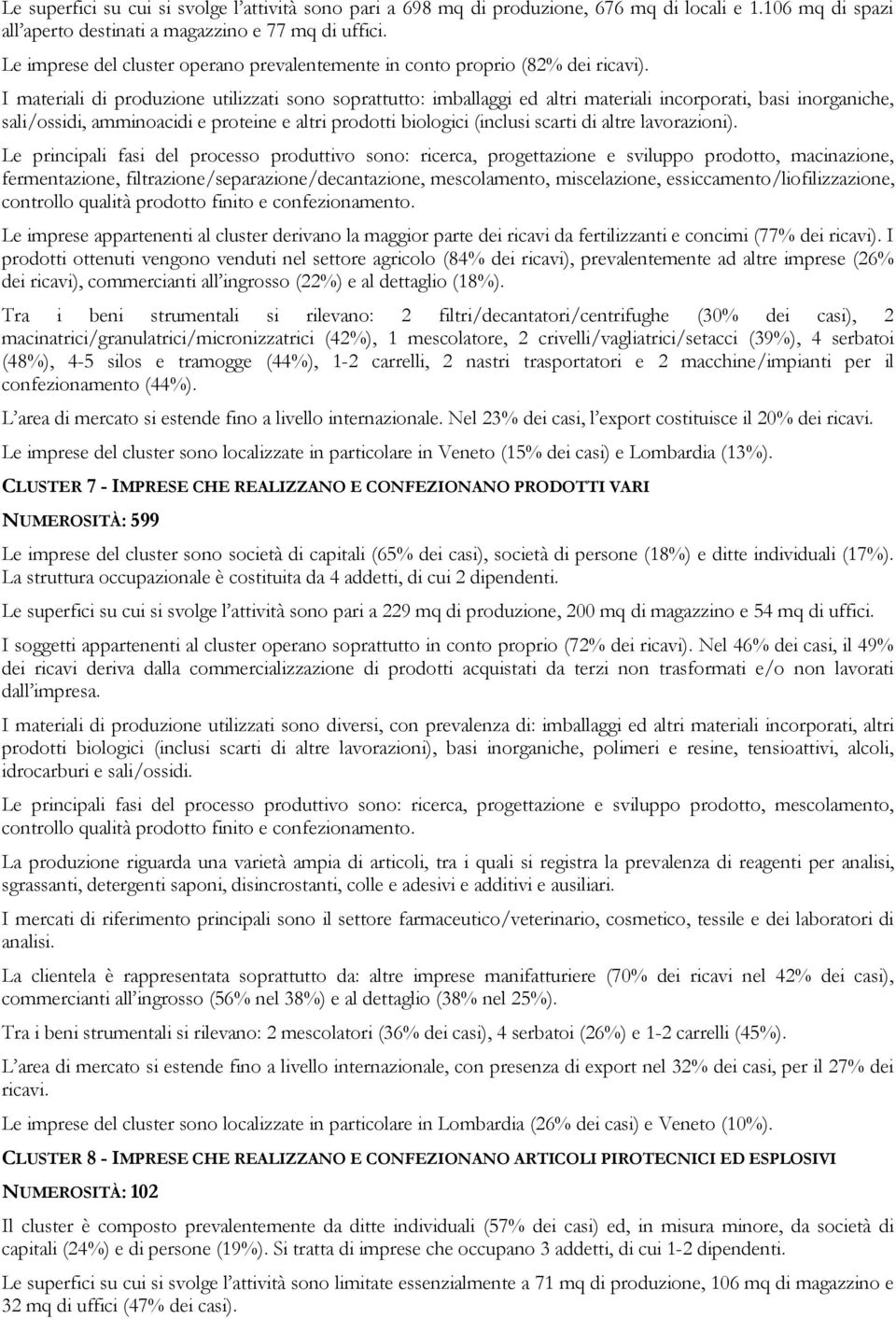 Le superfici su cui si svolge l'attività sono pari a 698 mq di produzione, 676 mq di locali e 1.106 mq di spazi all'aperto destinati a magazzino e 77 mq di uffici.

Le imprese del cluster operano prevalentemente in conto proprio (82% dei ricavi).

I materiali di produzione utilizzati sono soprattutto: imballaggi ed altri materiali incorporati, basi inorganiche, sali/ossidi, amminoacidi e proteine e altri prodotti biologici (inclusi scarti di altre lavorazioni).

Le principali fasi del processo produttivo sono: ricerca, progettazione e sviluppo prodotto, macinazione, fermentazione, filtrazione/separazione/decantazione, mescolamento, miscelazione, essiccamento/liofilizzazione, controllo qualità prodotto finito e confezionamento.

Le imprese appartenenti al cluster derivano la maggior parte dei ricavi da fertilizzanti e concimi (77% dei ricavi). I prodotti ottenuti vengono venduti nel settore agricolo (84% dei ricavi), prevalentemente ad altre imprese (26% dei ricavi), commercianti all'ingrosso (22%) e al dettaglio (18%).

Tra i beni strumentali si rilevano: 2 filtri/decantatori/centrifughe (30% dei casi), 2 macinatrici/granulatrici/micronizzatrici (42%), 1 mescolatore, 2 crivelli/vagliatrici/setacci (39%), 4 serbatoi (48%), 4-5 silos e tramogge (44%), 1-2 carrelli, 2 nastri trasportatori e 2 macchine/impianti per il confezionamento (44%).

L'area di mercato si estende fino a livello internazionale. Nel 23% dei casi, l'export costituisce il 20% dei ricavi.

Le imprese del cluster sono localizzate in particolare in Veneto (15% dei casi) e Lombardia (13%).

CLUSTER 7 - IMPRESE CHE REALIZZANO E CONFEZIONANO PRODOTTI VARI

NUMEROSITÀ: 599

Le imprese del cluster sono società di capitali (65% dei casi), società di persone (18%) e ditte individuali (17%). La struttura occupazionale è costituita da 4 addetti, di cui 2 dipendenti.

Le superfici su cui si svolge l'attività sono pari a 229 mq di produzione, 200 mq di magazzino e 54 mq di uffici.

I soggetti appartenenti al cluster operano soprattutto in conto proprio (72% dei ricavi). Nel 46% dei casi, il 49% dei ricavi deriva dalla commercializzazione di prodotti acquistati da terzi non trasformati e/o non lavorati dall'impresa.

I materiali di produzione utilizzati sono diversi, con prevalenza di: imballaggi ed altri materiali incorporati, altri prodotti biologici (inclusi scarti di altre lavorazioni), basi inorganiche, polimeri e resine, tensioattivi, alcoli, idrocarburi e sali/ossidi.

Le principali fasi del processo produttivo sono: ricerca, progettazione e sviluppo prodotto, mescolamento, controllo qualità prodotto finito e confezionamento.

La produzione riguarda una varietà ampia di articoli, tra i quali si registra la prevalenza di reagenti per analisi, sgrassanti, detergenti saponi, disincrostanti, colle e adesivi e additivi e ausiliari.

I mercati di riferimento principali sono il settore farmaceutico/veterinario, cosmetico, tessile e dei laboratori di analisi.

La clientela è rappresentata soprattutto da: altre imprese manifatturiere (70% dei ricavi nel 42% dei casi), commercianti all'ingrosso (56% nel 38%) e al dettaglio (38% nel 25%).

Tra i beni strumentali si rilevano: 2 mescolatori (36% dei casi), 4 serbatoi (26%) e 1-2 carrelli (45%).

L'area di mercato si estende fino a livello internazionale, con presenza di export nel 32% dei casi, per il 27% dei ricavi.

Le imprese del cluster sono localizzate in particolare in Lombardia (26% dei casi) e Veneto (10%).

CLUSTER 8 - IMPRESE CHE REALIZZANO E CONFEZIONANO ARTICOLI PIROTECNICI ED ESPLOSIVI

NUMEROSITÀ: 102

Il cluster è composto prevalentemente da ditte individuali (57% dei casi) ed, in misura minore, da società di capitali (24%) e di persone (19%). Si tratta di imprese che occupano 3 addetti, di cui 1-2 dipendenti.

Le superfici su cui si svolge l'attività sono limitate essenzialmente a 71 mq di produzione, 106 mq di magazzino e 32 mq di uffici (47% dei casi).